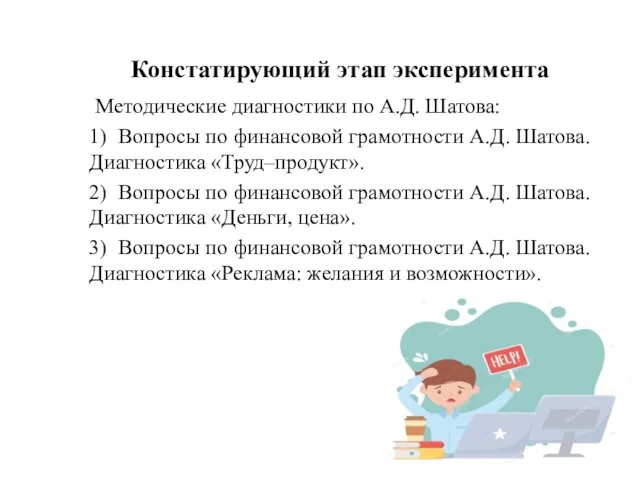 Констатирующий этап эксперимента

Методические диагностики по А.Д. Шатова:

1) Вопросы по финансовой грамотности А.Д. Шатова. Диагностика «Труд–продукт».

2) Вопросы по финансовой грамотности А.Д. Шатова. Диагностика «Деньги, цена».

3) Вопросы по финансовой грамотности А.Д. Шатова. Диагностика «Реклама: желания и возможности».

HELP!